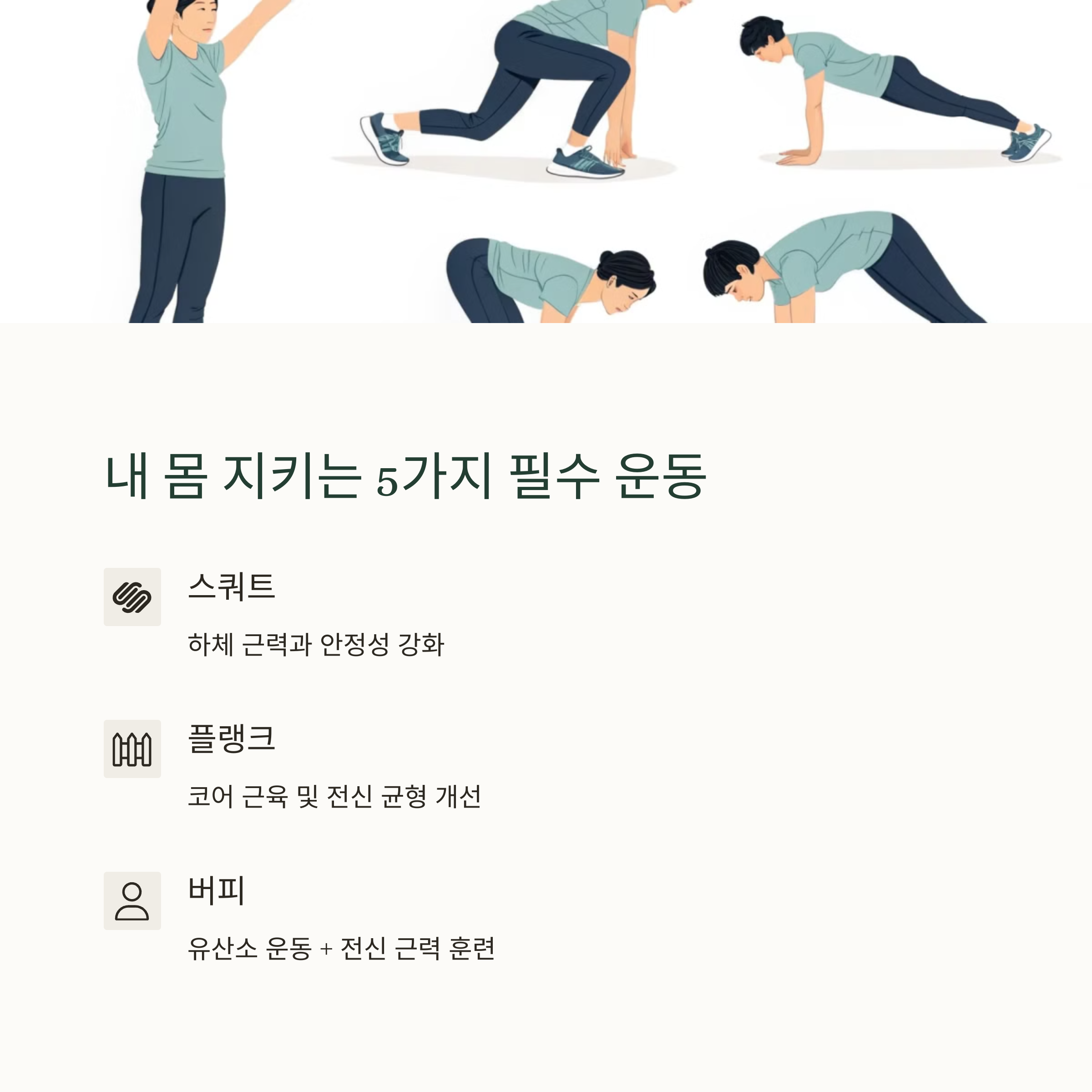 내 몸 지키는 5가지 필수 운동

스쿼트

하체 근력과 안정성 강화

플랭크

코어 근육 및 전신 균형 개선

버피

유산소 운동 + 전신 근력 훈련